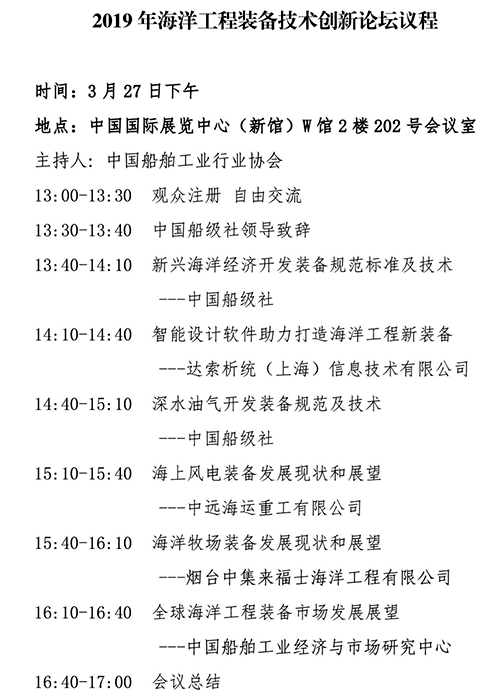 2019 年海洋工程装备技术创新论坛议程

时间：3 月 27 日下午

地点：中国国际展览中心（新馆）W 馆 2 楼 202 号会议室

主持人：中国船舶工业行业协会

13:00-13:30 观众注册 自由交流

13:30-13:40 中国船级社领导致辞

13:40-14:10 新兴海洋经济开发装备规范标准及技术
---中国船级社

14:10-14:40 智能设计软件助力打造海洋工程新装备
---达索析统（上海）信息技术有限公司

14:40-15:10 深水油气开发装备规范及技术
---中国船级社

15:10-15:40 海上风电装备发展现状和展望
---中远海运重工有限公司

15:40-16:10 海洋牧场装备发展现状和展望
---烟台中集来福士海洋工程有限公司

16:10-16:40 全球海洋工程装备市场发展展望
---中国船舶工业经济与市场研究中心

16:40-17:00 会议总结